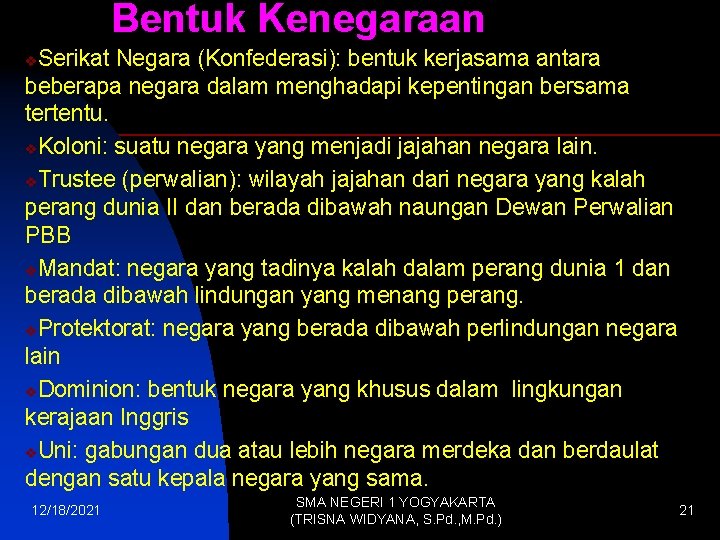 Bentuk Kenegaraan

Serikat Negara (Konfederasi): bentuk kerjasama antara beberapa negara dalam menghadapi kepentingan bersama tertentu.

Koloni: suatu negara yang menjadi jajahan negara lain.

Trustee (perwalian): wilayah jajahan dari negara yang kalah perang dunia II dan berada dibawah naungan Dewan Perwalian PBB

Mandat: negara yang tadinya kalah dalam perang dunia 1 dan berada dibawah lindungan yang menang perang.

Protektorat: negara yang berada dibawah perlindungan negara lain

Dominion: bentuk negara yang khusus dalam lingkungan kerajaan Inggris

Uni: gabungan dua atau lebih negara merdeka dan berdaulat dengan satu kepala negara yang sama.

12/18/2021

SMA NEGERI 1 YOGYAKARTA
(TRISNA WIDYANA, S.Pd.,M.Pd.)

21